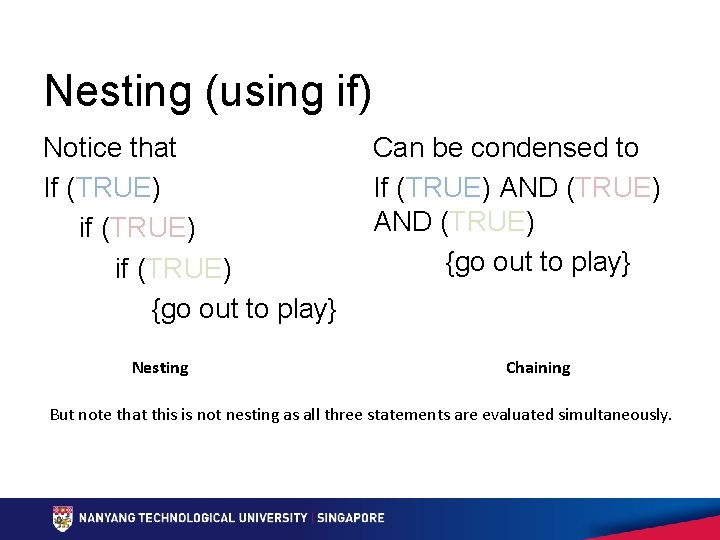 Nesting (using if)

Notice that

If (TRUE)

if (TRUE)

if (TRUE)

{go out to play}

Nesting

Can be condensed to

If (TRUE) AND (TRUE) AND (TRUE)

{go out to play}

Chaining

But note that this is not nesting as all three statements are evaluated simultaneously.

NANYANG TECHNOLOGICAL UNIVERSITY | SINGAPORE